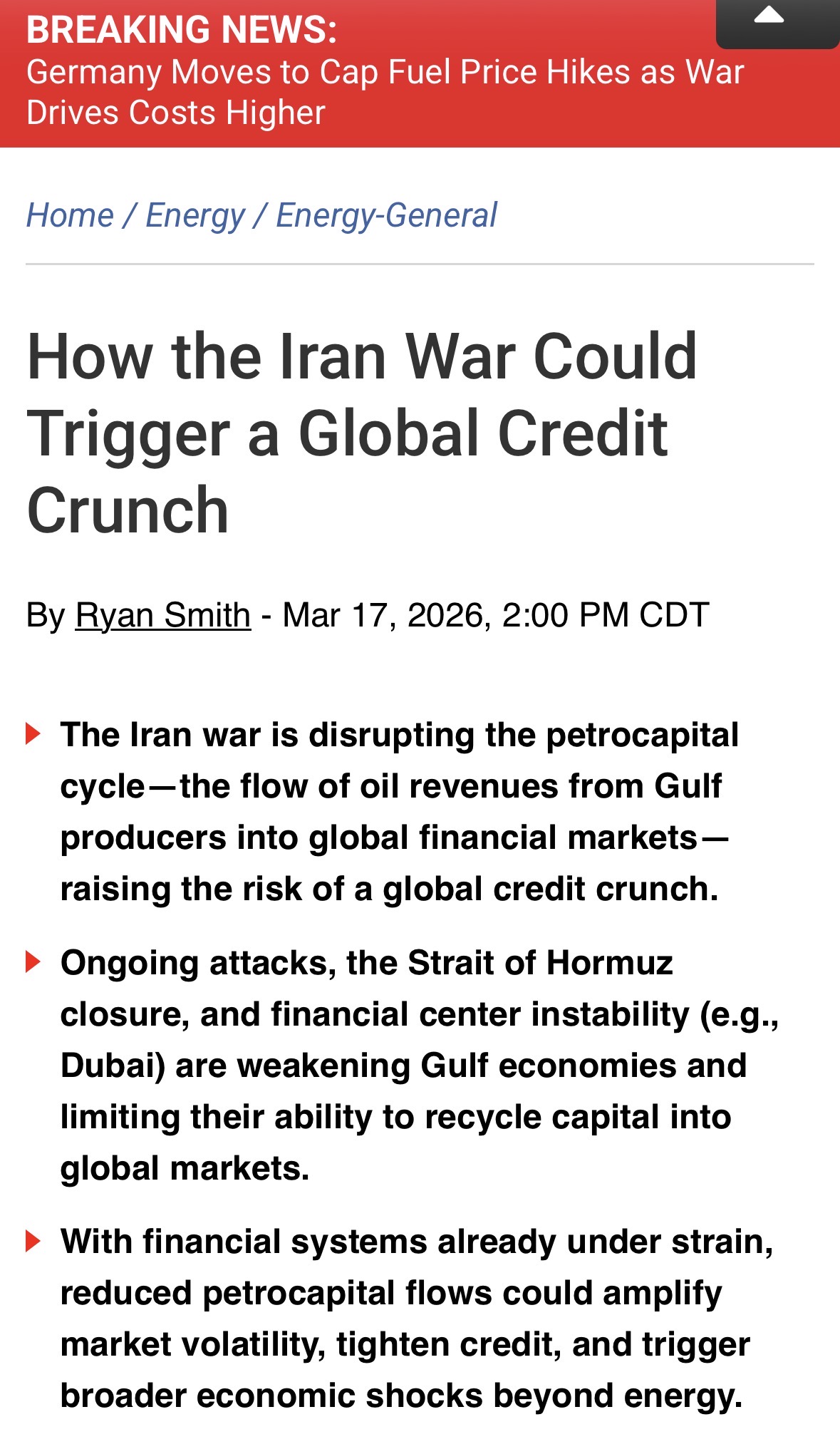 BREAKING NEWS:
Germany Moves to Cap Fuel Price Hikes as War Drives Costs Higher

Home / Energy / Energy-General

How the Iran War Could Trigger a Global Credit Crunch

By Ryan Smith - Mar 17, 2026, 2:00 PM CDT

The Iran war is disrupting the petrocapital cycle—the flow of oil revenues from Gulf producers into global financial markets—raising the risk of a global credit crunch.

Ongoing attacks, the Strait of Hormuz closure, and financial center instability (e.g., Dubai) are weakening Gulf economies and limiting their ability to recycle capital into global markets.

With financial systems already under strain, reduced petrocapital flows could amplify market volatility, tighten credit, and trigger broader economic shocks beyond energy.